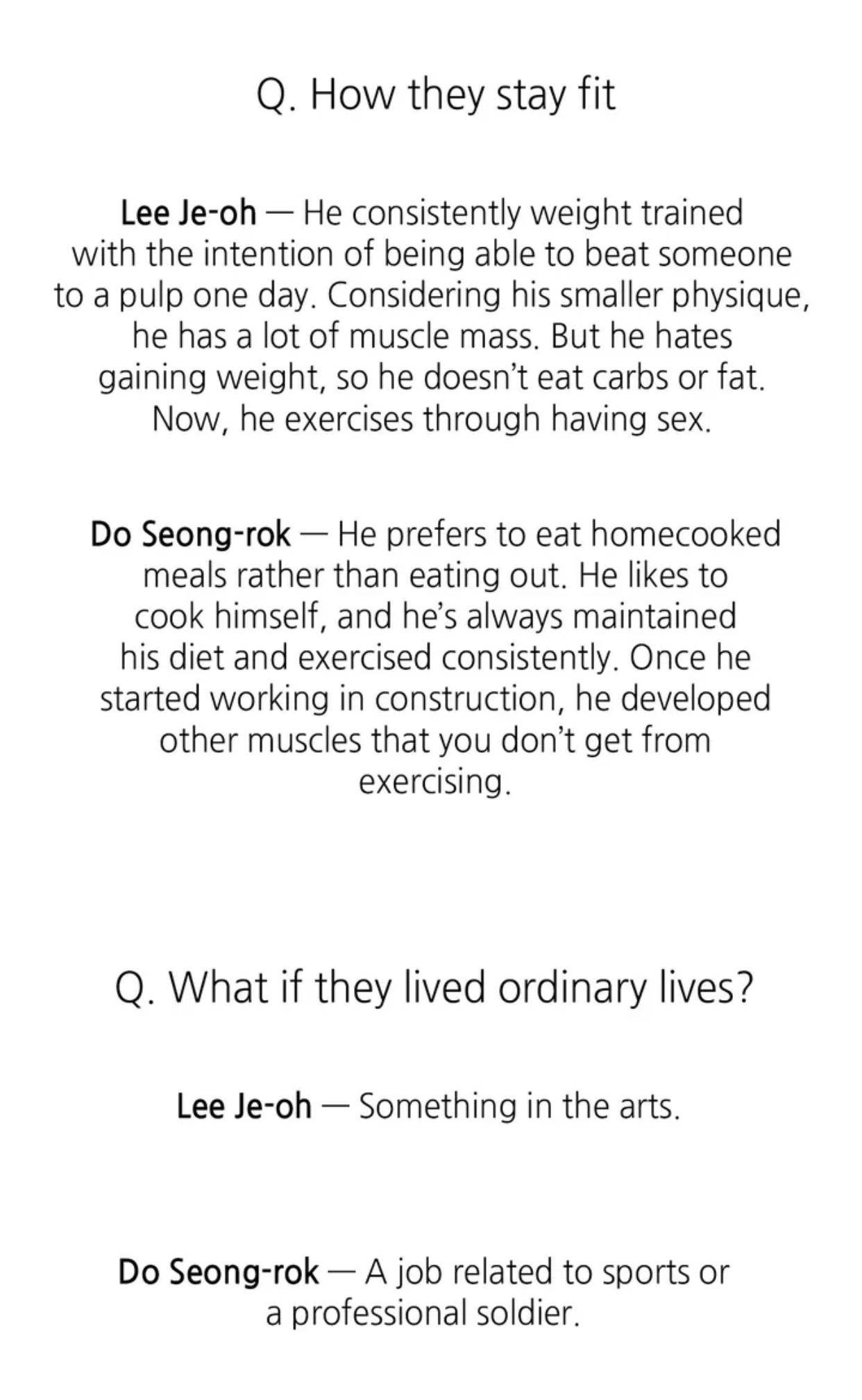 Q. How they stay fit

Lee Je-oh — He consistently weight trained with the intention of being able to beat someone to a pulp one day. Considering his smaller physique, he has a lot of muscle mass. But he hates gaining weight, so he doesn't eat carbs or fat. Now, he exercises through having sex.

Do Seong-rok — He prefers to eat homecooked meals rather than eating out. He likes to cook himself, and he's always maintained his diet and exercised consistently. Once he started working in construction, he developed other muscles that you don't get from exercising.

Q. What if they lived ordinary lives?

Lee Je-oh — Something in the arts.

Do Seong-rok — A job related to sports or a professional soldier.